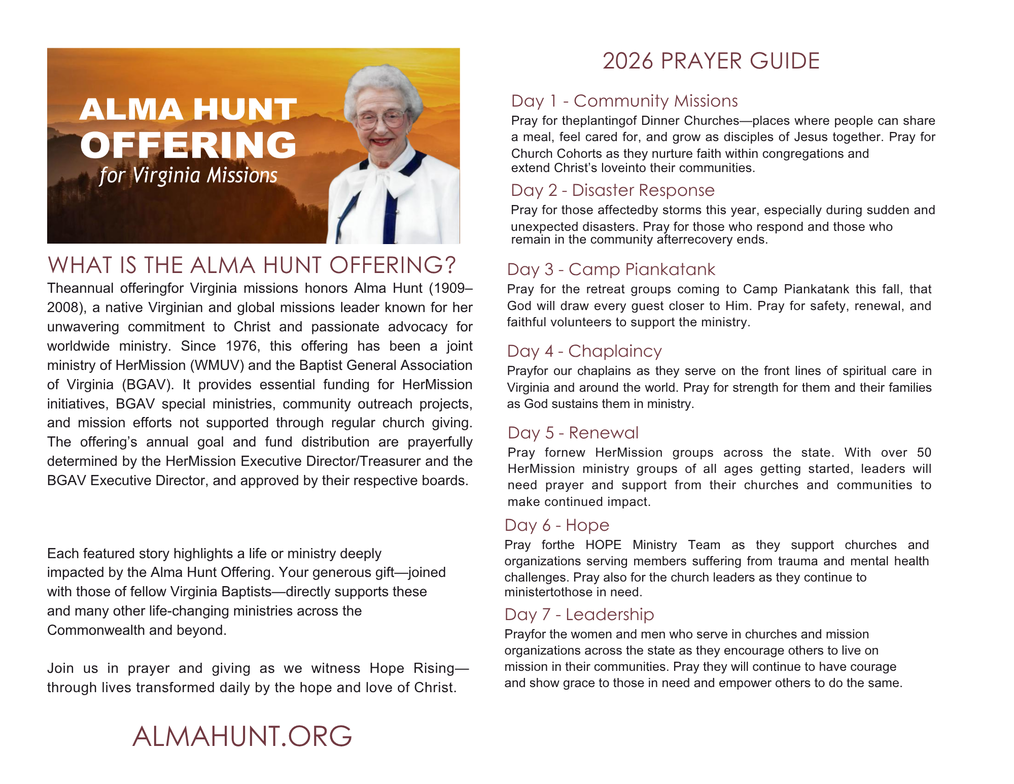 ALMA HUNT
OFFERING
for Virginia Missions

WHAT IS THE ALMA HUNT OFFERING?

Theannual offeringfor Virginia missions honors Alma Hunt (1909–2008), a native Virginian and global missions leader known for her unwavering commitment to Christ and passionate advocacy for worldwide ministry. Since 1976, this offering has been a joint ministry of HerMission (WMUV) and the Baptist General Association of Virginia (BGAV). It provides essential funding for HerMission initiatives, BGAV special ministries, community outreach projects, and mission efforts not supported through regular church giving. The offering's annual goal and fund distribution are prayerfully determined by the HerMission Executive Director/Treasurer and the BGAV Executive Director, and approved by their respective boards.

Each featured story highlights a life or ministry deeply impacted by the Alma Hunt Offering. Your generous gift—joined with those of fellow Virginia Baptists—directly supports these and many other life-changing ministries across the Commonwealth and beyond.

Join us in prayer and giving as we witness Hope Rising—through lives transformed daily by the hope and love of Christ.

ALMAHUNT.ORG

2026 PRAYER GUIDE

Day 1 - Community Missions
Pray for theplantingof Dinner Churches—places where people can share a meal, feel cared for, and grow as disciples of Jesus together. Pray for Church Cohorts as they nurture faith within congregations and extend Christ's loveinto their communities.

Day 2 - Disaster Response
Pray for those affectedby storms this year, especially during sudden and unexpected disasters. Pray for those who respond and those who remain in the community afterrecovery ends.

Day 3 - Camp Piankatank
Pray for the retreat groups coming to Camp Piankatank this fall, that God will draw every guest closer to Him. Pray for safety, renewal, and faithful volunteers to support the ministry.

Day 4 - Chaplaincy
Prayfor our chaplains as they serve on the front lines of spiritual care in Virginia and around the world. Pray for strength for them and their families as God sustains them in ministry.

Day 5 - Renewal
Pray fornew HerMission groups across the state. With over 50 HerMission ministry groups of all ages getting started, leaders will need prayer and support from their churches and communities to make continued impact.

Day 6 - Hope
Pray forthe HOPE Ministry Team as they support churches and organizations serving members suffering from trauma and mental health challenges. Pray also for the church leaders as they continue to ministertothose in need.

Day 7 - Leadership
Prayfor the women and men who serve in churches and mission organizations across the state as they encourage others to live on mission in their communities. Pray they will continue to have courage and show grace to those in need and empower others to do the same.